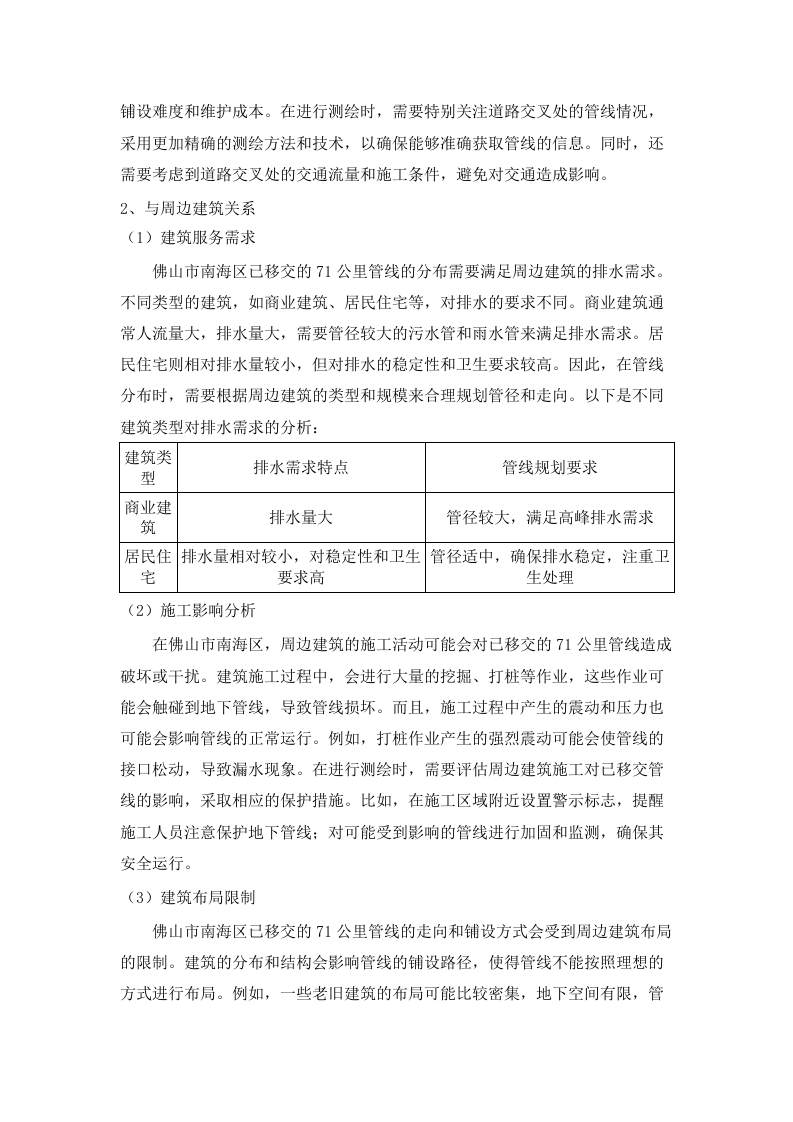 铺设难度和维护成本。在进行测绘时，需要特别关注道路交叉处的管线情况，采用更加精确的测绘方法和技术，以确保能够准确获取管线的信息。同时，还需要考虑到道路交叉处的交通流量和施工条件，避免对交通造成影响。

2、与周边建筑关系

（1）建筑服务需求

佛山市南海区已移交的 71 公里管线的分布需要满足周边建筑的排水需求。不同类型的建筑，如商业建筑、居民住宅等，对排水的要求不同。商业建筑通常人流量大，排水量大，需要管径较大的污水管和雨水管来满足排水需求。居民住宅则相对排水量较小，但对排水的稳定性和卫生要求较高。因此，在管线分布时，需要根据周边建筑的类型和规模来合理规划管径和走向。以下是不同建筑类型对排水需求的分析：

| 建筑类型 | 排水需求特点 | 管线规划要求 |
|---|---|---|
| 商业建筑 | 排水量大 | 管径较大，满足高峰排水需求 |
| 居民住宅 | 排水量相对较小，对稳定性和卫生要求高 | 管径适中，确保排水稳定，注重卫生处理 |

（2）施工影响分析

在佛山市南海区，周边建筑的施工活动可能会对已移交的 71 公里管线造成破坏或干扰。建筑施工过程中，会进行大量的挖掘、打桩等作业，这些作业可能会触碰到地下管线，导致管线损坏。而且，施工过程中产生的震动和压力也可能会影响管线的正常运行。例如，打桩作业产生的强烈震动可能会使管线的接口松动，导致漏水现象。在进行测绘时，需要评估周边建筑施工对已移交管线的影响，采取相应的保护措施。比如，在施工区域附近设置警示标志，提醒施工人员注意保护地下管线；对可能受到影响的管线进行加固和监测，确保其安全运行。

（3）建筑布局限制

佛山市南海区已移交的 71 公里管线的走向和铺设方式会受到周边建筑布局的限制。建筑的分布和结构会影响管线的铺设路径，使得管线不能按照理想的方式进行布局。例如，一些老旧建筑的布局可能比较密集，地下空间有限，管